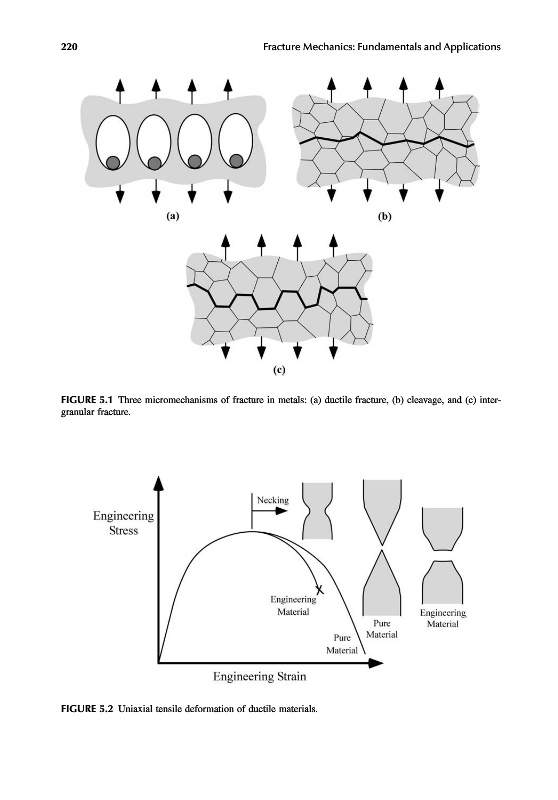 220 Fracture Mechanics: Fundamentals and Applications

(a)

(b)

(c)

FIGURE 5.1 Three micromechanisms of fracture in metals: (a) ductile fracture, (b) cleavage, and (c) intergranular fracture.

Engineering Stress

Necking

Engineering Material

Pure Material

Pure Material

Engineering Material

Engineering Strain

FIGURE 5.2 Uniaxial tensile deformation of ductile materials.